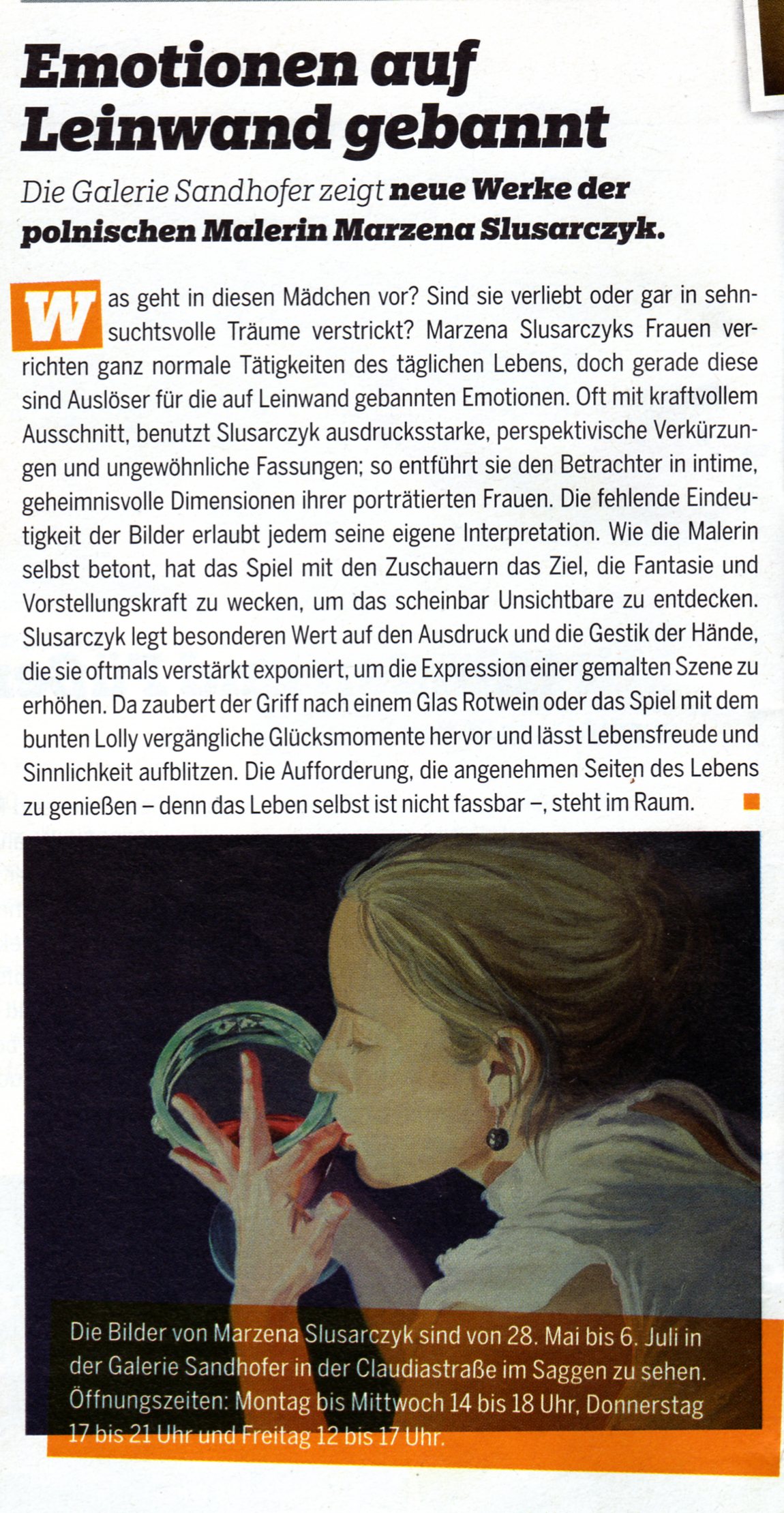 Emotionen auf Leinwand gebannt

Die Galerie Sandhofer zeigt neue Werke der polnischen Malerin Marzena Slusarczyk.

Was geht in diesen Mädchen vor? Sind sie verliebt oder gar in sehnsuchtsvolle Träume verstrickt? Marzena Slusarczyks Frauen verrichten ganz normale Tätigkeiten des täglichen Lebens, doch gerade diese sind Auslöser für die auf Leinwand gebannten Emotionen. Oft mit kraftvollem Ausschnitt, benutzt Slusarczyk ausdrucksstarke, perspektivische Verkürzungen und ungewöhnliche Fassungen; so entführt sie den Betrachter in intime, geheimnisvolle Dimensionen ihrer porträtierten Frauen. Die fehlende Eindeutigkeit der Bilder erlaubt jedem seine eigene Interpretation. Wie die Malerin selbst betont, hat das Spiel mit den Zuschauern das Ziel, die Fantasie und Vorstellungskraft zu wecken, um das scheinbar Unsichtbare zu entdecken. Slusarczyk legt besonderen Wert auf den Ausdruck und die Gestik der Hände, die sie oftmals verstärkt exponiert, um die Expression einer gemalten Szene zu erhöhen. Da zaubert der Griff nach einem Glas Rotwein oder das Spiel mit dem bunten Lolly vergängliche Glücksmomente hervor und lässt Lebensfreude und Sinnlichkeit aufblitzen. Die Aufforderung, die angenehmen Seiten des Lebens zu genießen – denn das Leben selbst ist nicht fassbar –, steht im Raum.

Die Bilder von Marzena Slusarczyk sind von 28. Mai bis 6. Juli in der Galerie Sandhofer in der Claudiastraße im Saggen zu sehen. Öffnungszeiten: Montag bis Mittwoch 14 bis 18 Uhr, Donnerstag 17 bis 21 Uhr und Freitag 12 bis 17 Uhr.